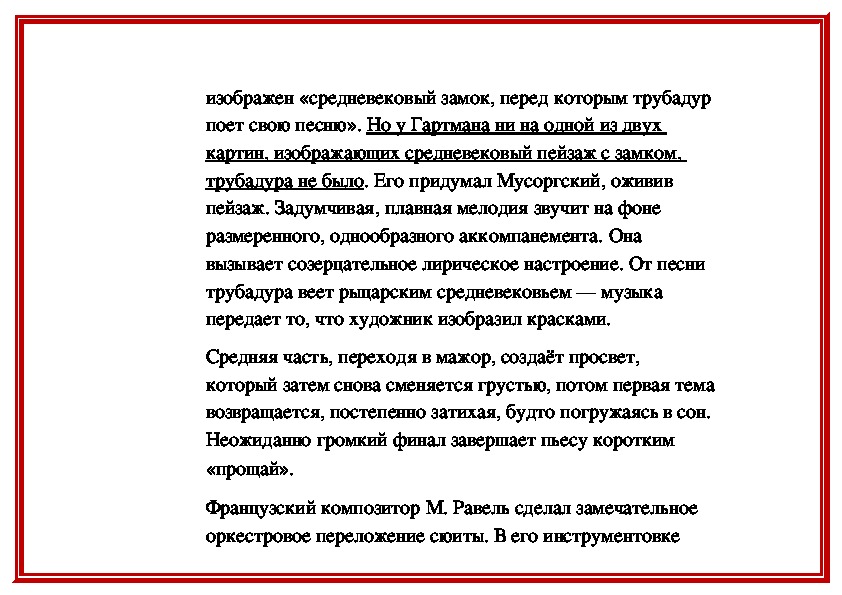 изображен «средневековый замок, перед которым трубадур поет свою песню». Но у Гартмана ни на одной из двух картин, изображающих средневековый пейзаж с замком, трубадура не было. Его придумал Мусоргский, оживив пейзаж. Задумчивая, плавная мелодия звучит на фоне размеренного, однообразного аккомпанемента. Она вызывает созерцательное лирическое настроение. От песни трубадура веет рыцарским средневековьем — музыка передает то, что художник изобразил красками.

Средняя часть, переходя в мажор, создаёт просвет, который затем снова сменяется грустью, потом первая тема возвращается, постепенно затихая, будто погружаясь в сон. Неожиданно громкий финал завершает пьесу коротким «прощай».

Французский композитор М. Равель сделал замечательное оркестровое переложение сюиты. В его инструментовке